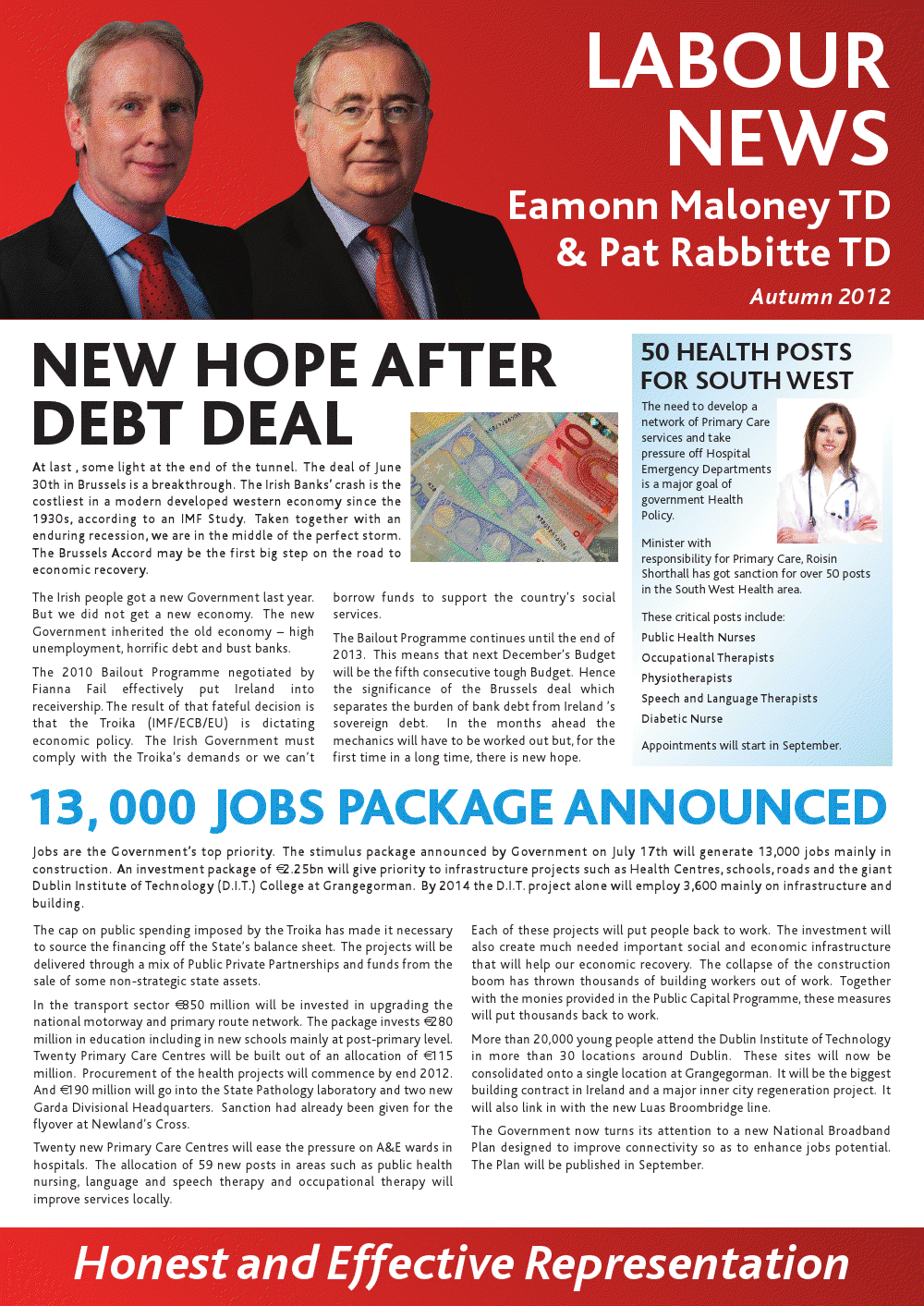 LABOUR NEWS

Eamonn Maloney TD & Pat Rabbitte TD

Autumn 2012

NEW HOPE AFTER DEBT DEAL

At last , some light at the end of the tunnel. The deal of June 30th in Brussels is a breakthrough. The Irish Banks' crash is the costliest in a modern developed western economy since the 1930s, according to an IMF Study. Taken together with an enduring recession, we are in the middle of the perfect storm. The Brussels Accord may be the first big step on the road to economic recovery.

The Irish people got a new Government last year. But we did not get a new economy. The new Government inherited the old economy – high unemployment, horrific debt and bust banks.

The 2010 Bailout Programme negotiated by Fianna Fail effectively put Ireland into receivership. The result of that fateful decision is that the Troika (IMF/ECB/EU) is dictating economic policy. The Irish Government must comply with the Troika's demands or we can't borrow funds to support the country's social services.

The Bailout Programme continues until the end of 2013. This means that next December's Budget will be the fifth consecutive tough Budget. Hence the significance of the Brussels deal which separates the burden of bank debt from Ireland 's sovereign debt. In the months ahead the mechanics will have to be worked out but, for the first time in a long time, there is new hope.

50 HEALTH POSTS FOR SOUTH WEST

The need to develop a network of Primary Care services and take pressure off Hospital Emergency Departments is a major goal of government Health Policy.

Minister with responsibility for Primary Care, Roisin Shorthall has got sanction for over 50 posts in the South West Health area.

These critical posts include:

Public Health Nurses
Occupational Therapists
Physiotherapists
Speech and Language Therapists
Diabetic Nurse

Appointments will start in September.

13, 000 JOBS PACKAGE ANNOUNCED

Jobs are the Government's top priority. The stimulus package announced by Government on July 17th will generate 13,000 jobs mainly in construction. An investment package of €2.25bn will give priority to infrastructure projects such as Health Centres, schools, roads and the giant Dublin Institute of Technology (D.I.T.) College at Grangegorman. By 2014 the D.I.T. project alone will employ 3,600 mainly on infrastructure and building.

The cap on public spending imposed by the Troika has made it necessary to source the financing off the State's balance sheet. The projects will be delivered through a mix of Public Private Partnerships and funds from the sale of some non-strategic state assets.

In the transport sector €850 million will be invested in upgrading the national motorway and primary route network. The package invests €280 million in education including in new schools mainly at post-primary level. Twenty Primary Care Centres will be built out of an allocation of €115 million. Procurement of the health projects will commence by end 2012. And €190 million will go into the State Pathology laboratory and two new Garda Divisional Headquarters. Sanction had already been given for the flyover at Newland's Cross.

Twenty new Primary Care Centres will ease the pressure on A&E wards in hospitals. The allocation of 59 new posts in areas such as public health nursing, language and speech therapy and occupational therapy will improve services locally.

Each of these projects will put people back to work. The investment will also create much needed important social and economic infrastructure that will help our economic recovery. The collapse of the construction boom has thrown thousands of building workers out of work. Together with the monies provided in the Public Capital Programme, these measures will put thousands back to work.

More than 20,000 young people attend the Dublin Institute of Technology in more than 30 locations around Dublin. These sites will now be consolidated onto a single location at Grangegorman. It will be the biggest building contract in Ireland and a major inner city regeneration project. It will also link in with the new Luas Broombridge line.

The Government now turns its attention to a new National Broadband Plan designed to improve connectivity so as to enhance jobs potential. The Plan will be published in September.

Honest and Effective Representation